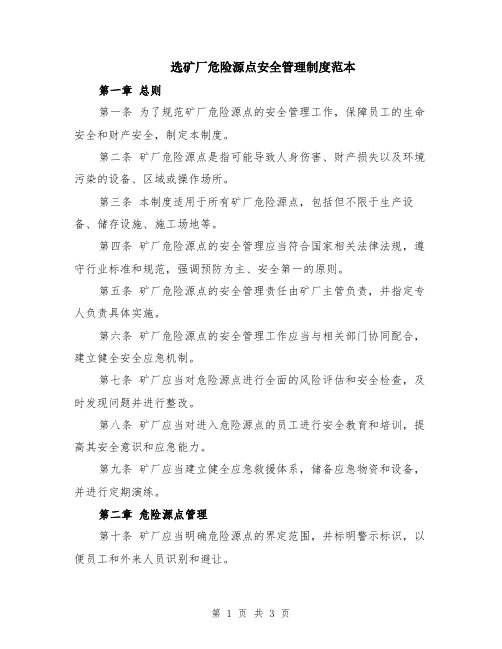 选矿厂危险源点安全管理制度范本

第一章 总则

第一条 为了规范矿厂危险源点的安全管理工作，保障员工的生命安全和财产安全，制定本制度。

第二条 矿厂危险源点是指可能导致人身伤害、财产损失以及环境污染的设备、区域或操作场所。

第三条 本制度适用于所有矿厂危险源点，包括但不限于生产设备、储存设施、施工场地等。

第四条 矿厂危险源点的安全管理应当符合国家相关法律法规，遵守行业标准和规范，强调预防为主、安全第一的原则。

第五条 矿厂危险源点的安全管理责任由矿厂主管负责，并指定专人负责具体实施。

第六条 矿厂危险源点的安全管理工作应当与相关部门协同配合，建立健全安全应急机制。

第七条 矿厂应当对危险源点进行全面的风险评估和安全检查，及时发现问题并进行整改。

第八条 矿厂应当对进入危险源点的员工进行安全教育和培训，提高其安全意识和应急能力。

第九条 矿厂应当建立健全应急救援体系，储备应急物资和设备，并进行定期演练。

第二章 危险源点管理

第十条 矿厂应当明确危险源点的界定范围，并标明警示标识，以便员工和外来人员识别和避让。

第 1 页 共 3 页